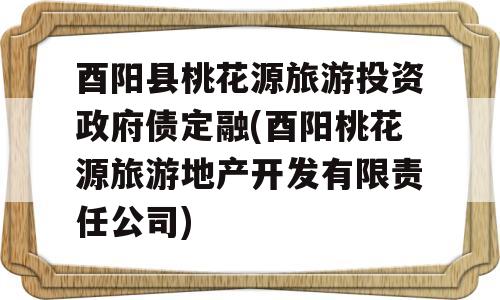 酉阳县桃花源旅游投资政府债定融(酉阳桃花源旅游地产开发有限责任公司)